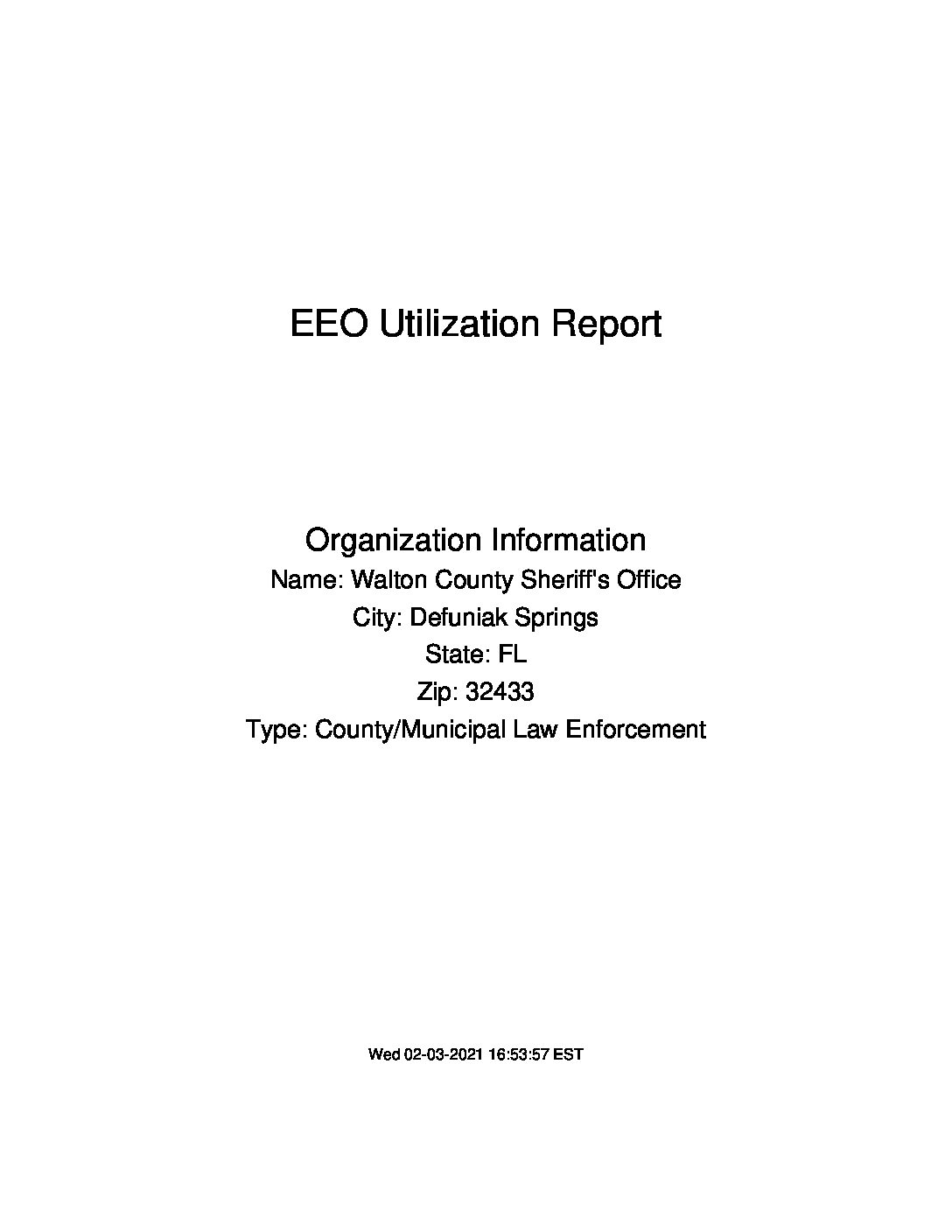 EEO Utilization Report

Organization Information

Name: Walton County Sheriff's Office

City: Defuniak Springs

State: FL

Zip: 32433

Type: County/Municipal Law Enforcement

Wed 02-03-2021 16:53:57 EST